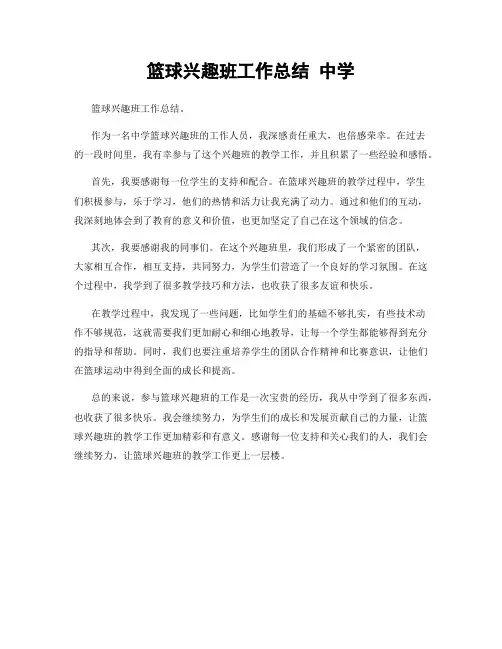 篮球兴趣班工作总结 中学

篮球兴趣班工作总结。

作为一名中学篮球兴趣班的工作人员，我深感责任重大，也倍感荣幸。在过去的一段时间里，我有幸参与了这个兴趣班的教学工作，并且积累了一些经验和感悟。

首先，我要感谢每一位学生的支持和配合。在篮球兴趣班的教学过程中，学生们积极参与，乐于学习，他们的热情和活力让我充满了动力。通过和他们的互动，我深刻地体会到了教育的意义和价值，也更加坚定了自己在这个领域的信念。

其次，我要感谢我的同事们。在这个兴趣班里，我们形成了一个紧密的团队，大家相互合作，相互支持，共同努力，为学生们营造了一个良好的学习氛围。在这个过程中，我学到了很多教学技巧和方法，也收获了很多友谊和快乐。

在教学过程中，我发现了一些问题，比如学生们的基础不够扎实，有些技术动作不够规范，这就需要我们更加耐心和细心地教导，让每一个学生都能够得到充分的指导和帮助。同时，我们也要注重培养学生的团队合作精神和比赛意识，让他们在篮球运动中得到全面的成长和提高。

总的来说，参与篮球兴趣班的工作是一次宝贵的经历，我从中学到了很多东西，也收获了很多快乐。我会继续努力，为学生们的成长和发展贡献自己的力量，让篮球兴趣班的教学工作更加精彩和有意义。感谢每一位支持和关心我们的人，我们会继续努力，让篮球兴趣班的教学工作更上一层楼。